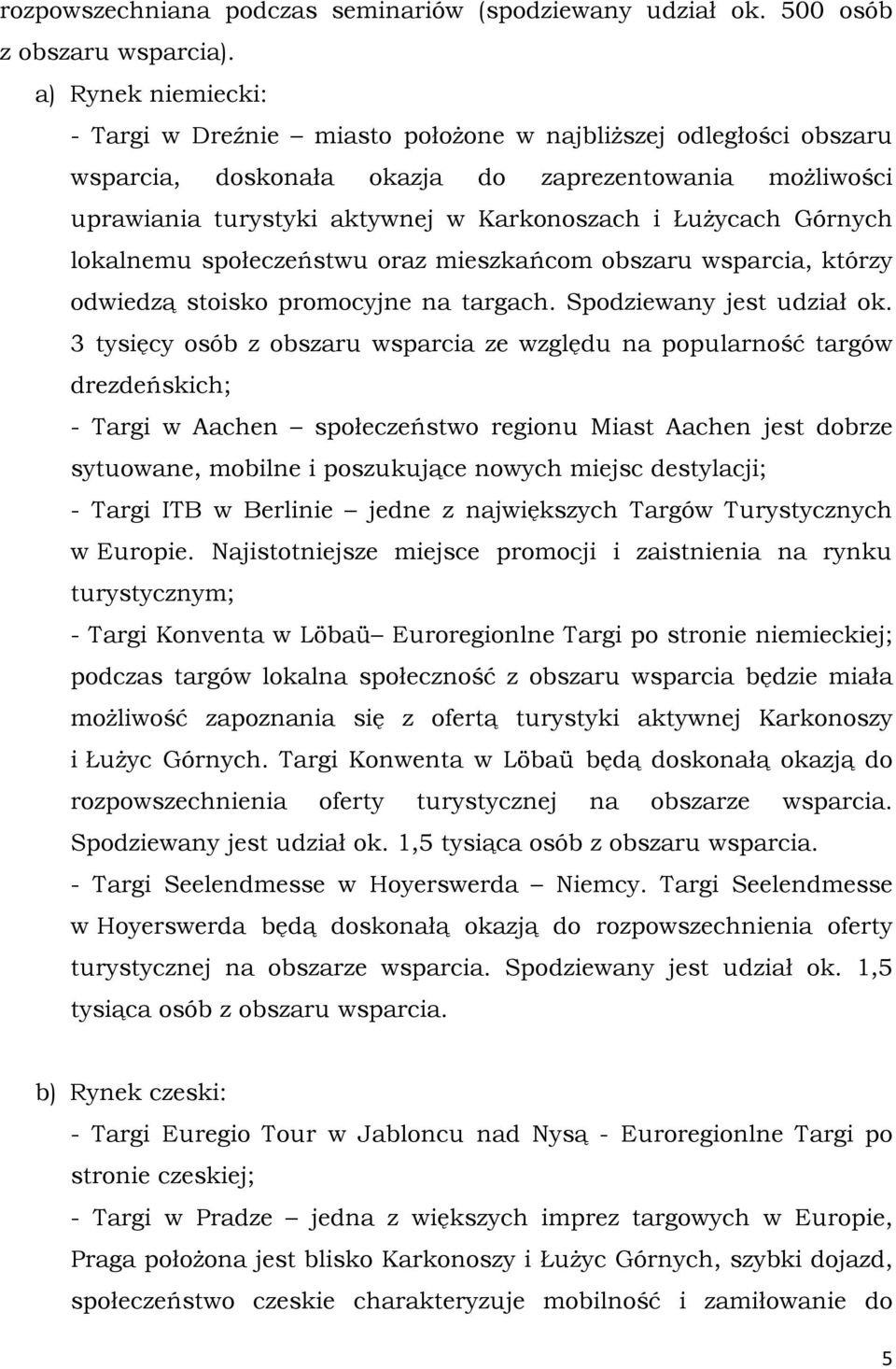 rozpowszechniana podczas seminariów (spodziewany udział ok. 500 osób z obszaru wsparcia).

a) Rynek niemiecki:

- Targi w Dreźnie – miasto położone w najbliższej odległości obszaru wsparcia, doskonała okazja do zaprezentowania możliwości uprawiania turystyki aktywnej w Karkonoszach i Łużycach Górnych lokalnemu społeczeństwu oraz mieszkańcom obszaru wsparcia, którzy odwiedzą stoisko promocyjne na targach. Spodziewany jest udział ok. 3 tysięcy osób z obszaru wsparcia ze względu na popularność targów drezdeńskich;

- Targi w Aachen – społeczeństwo regionu Miast Aachen jest dobrze sytuowane, mobilne i poszukujące nowych miejsc destylacji;

- Targi ITB w Berlinie – jedne z największych Targów Turystycznych w Europie. Najistotniejsze miejsce promocji i zaistnienia na rynku turystycznym;

- Targi Konventa w Löbaü– Euroregionlne Targi po stronie niemieckiej; podczas targów lokalna społeczność z obszaru wsparcia będzie miała możliwość zapoznania się z ofertą turystyki aktywnej Karkonoszy i Łużyc Górnych. Targi Konwenta w Löbaü będą doskonałą okazją do rozpowszechnienia oferty turystycznej na obszarze wsparcia. Spodziewany jest udział ok. 1,5 tysiąca osób z obszaru wsparcia.

- Targi Seelendmesse w Hoyerswerda – Niemcy. Targi Seelendmesse w Hoyerswerda będą doskonałą okazją do rozpowszechnienia oferty turystycznej na obszarze wsparcia. Spodziewany jest udział ok. 1,5 tysiąca osób z obszaru wsparcia.

b) Rynek czeski:

- Targi Euregio Tour w Jabloncu nad Nysą - Euroregionlne Targi po stronie czeskiej;

- Targi w Pradze – jedna z większych imprez targowych w Europie, Praga położona jest blisko Karkonoszy i Łużyc Górnych, szybki dojazd, społeczeństwo czeskie charakteryzuje mobilność i zamiłowanie do

5